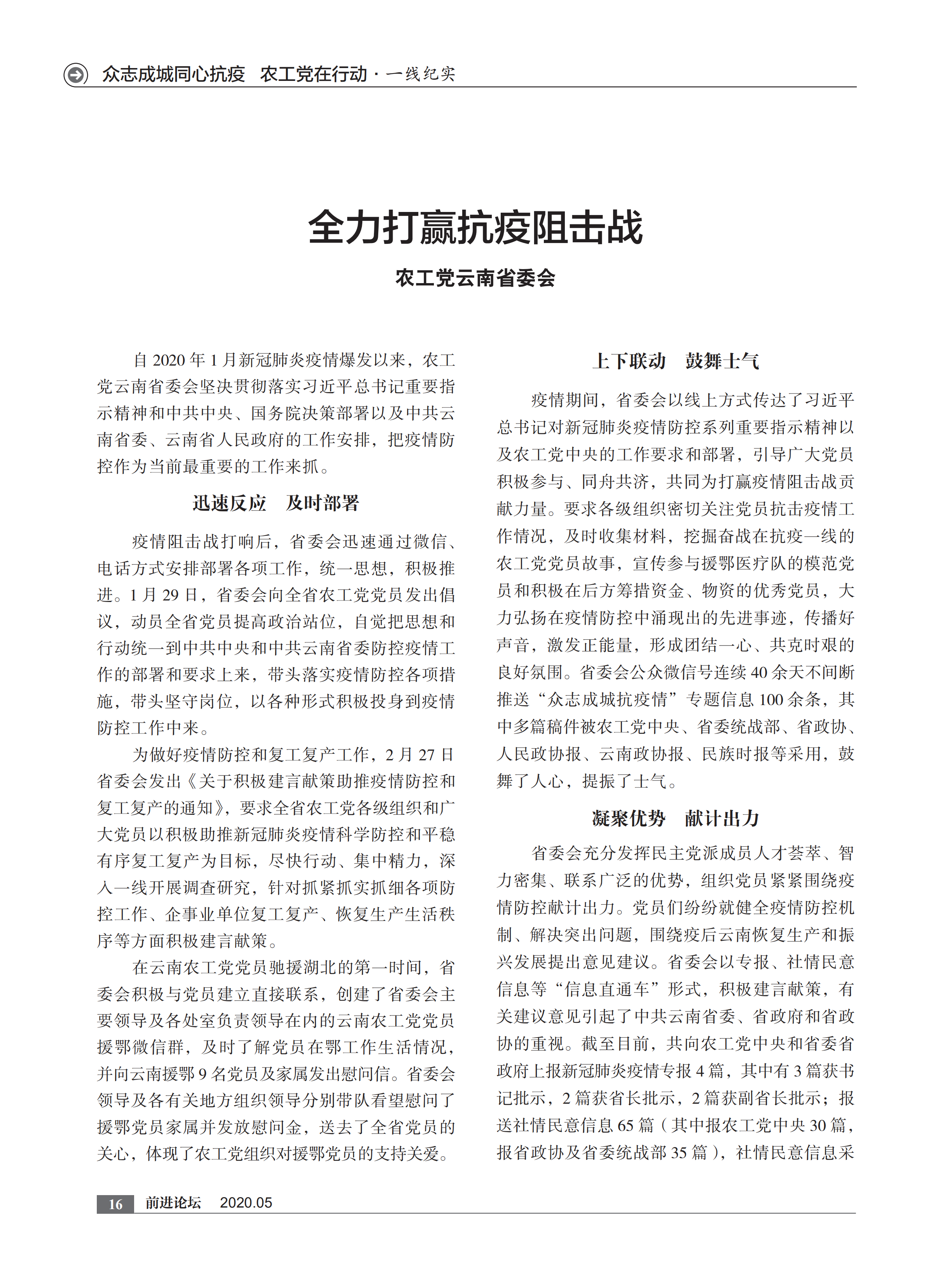 众志成城同心抗疫　农工党在行动 · 一线纪实

全力打赢抗疫阻击战

农工党云南省委会

自 2020 年 1 月新冠肺炎疫情爆发以来，农工党云南省委会坚决贯彻落实习近平总书记重要指示精神和中共中央、国务院决策部署以及中共云南省委、云南省人民政府的工作安排，把疫情防控作为当前最重要的工作来抓。

迅速反应　及时部署

疫情阻击战打响后，省委会迅速通过微信、电话方式安排部署各项工作，统一思想，积极推进。1 月 29 日，省委会向全省农工党党员发出倡议，动员全省党员提高政治站位，自觉把思想和行动统一到中共中央和中共云南省委防控疫情工作的部署和要求上来，带头落实疫情防控各项措施，带头坚守岗位，以各种形式积极投身到疫情防控工作中来。

为做好疫情防控和复工复产工作，2 月 27 日省委会发出《关于积极建言献策助推疫情防控和复工复产的通知》，要求全省农工党各级组织和广大党员以积极助推新冠肺炎疫情科学防控和平稳有序复工复产为目标，尽快行动、集中精力，深入一线开展调查研究，针对抓紧抓实抓细各项防控工作、企事业单位复工复产、恢复生产生活秩序等方面积极建言献策。

在云南农工党党员驰援湖北的第一时间，省委会积极与党员建立直接联系，创建了省委会主要领导及各处室负责领导在内的云南农工党党员援鄂微信群，及时了解党员在鄂工作生活情况，并向云南援鄂 9 名党员及家属发出慰问信。省委会领导及各有关地方组织领导分别带队看望慰问了援鄂党员家属并发放慰问金，送去了全省党员的关心，体现了农工党组织对援鄂党员的支持关爱。

上下联动　鼓舞士气

疫情期间，省委会以线上方式传达了习近平总书记对新冠肺炎疫情防控系列重要指示精神以及农工党中央的工作要求和部署，引导广大党员积极参与、同舟共济，共同为打赢疫情阻击战贡献力量。要求各级组织密切关注党员抗击疫情工作情况，及时收集材料，挖掘奋战在抗疫一线的农工党党员故事，宣传参与援鄂医疗队的模范党员和积极在后方筹措资金、物资的优秀党员，大力弘扬在疫情防控中涌现出的先进事迹，传播好声音，激发正能量，形成团结一心、共克时艰的良好氛围。省委会公众微信号连续 40 余天不间断推送“众志成城抗疫情”专题信息 100 余条，其中多篇稿件被农工党中央、省委统战部、省政协、人民政协报、云南政协报、民族时报等采用，鼓舞了人心，提振了士气。

凝聚优势　献计出力

省委会充分发挥民主党派成员人才荟萃、智力密集、联系广泛的优势，组织党员紧紧围绕疫情防控献计出力。党员们纷纷就健全疫情防控机制、解决突出问题，围绕疫后云南恢复生产和振兴发展提出意见建议。省委会以专报、社情民意信息等“信息直通车”形式，积极建言献策，有关建议意见引起了中共云南省委、省政府和省政协的重视。截至目前，共向农工党中央和省委省政府上报新冠肺炎疫情专报 4 篇，其中有 3 篇获书记批示，2 篇获省长批示，2 篇获副省长批示；报送社情民意信息 65 篇（其中报农工党中央 30 篇，报省政协及省委统战部 35 篇），社情民意信息采

16　前进论坛　2020.05